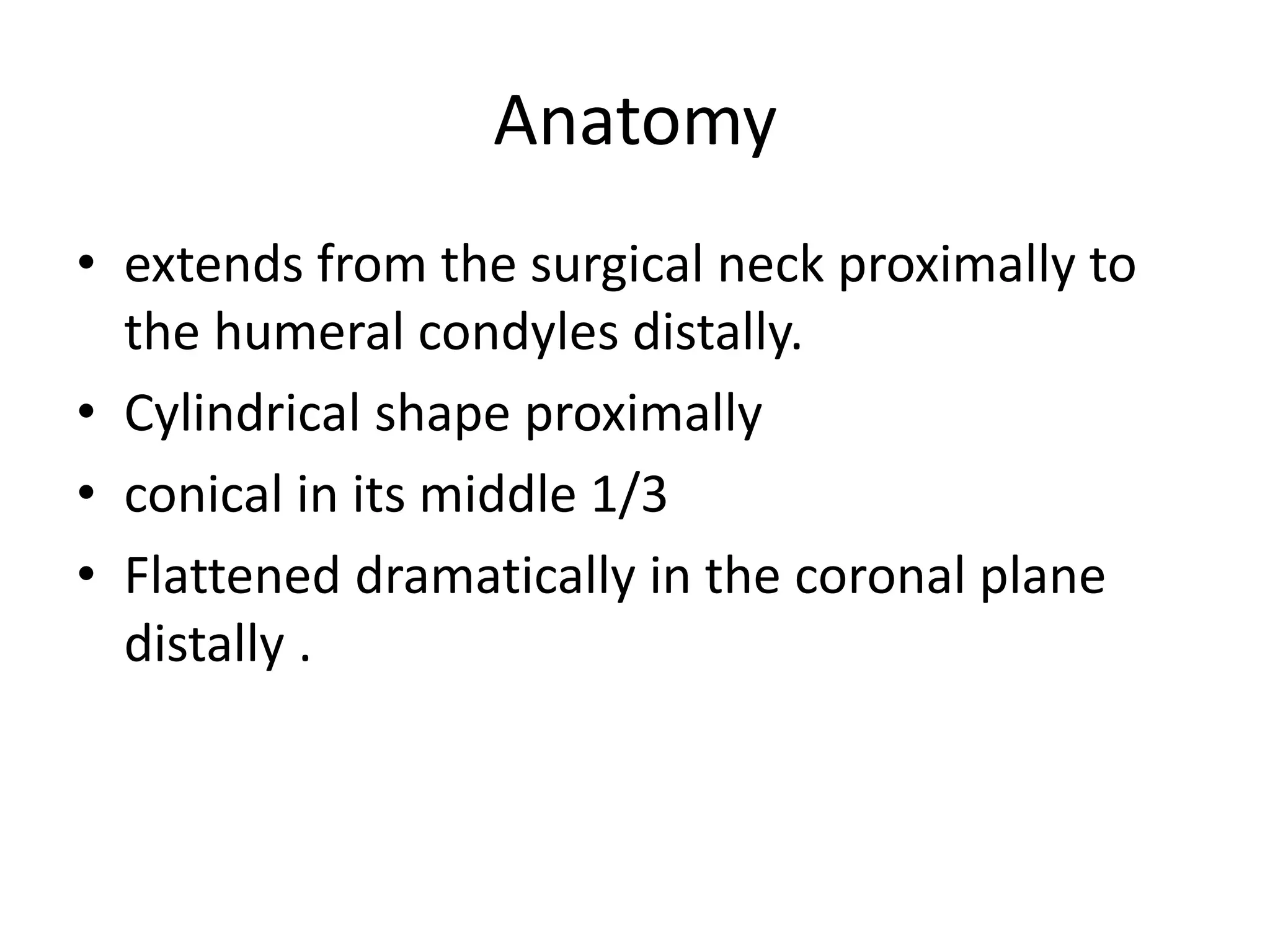 Anatomy

• extends from the surgical neck proximally to the humeral condyles distally.
• Cylindrical shape proximally
• conical in its middle 1/3
• Flattened dramatically in the coronal plane distally .